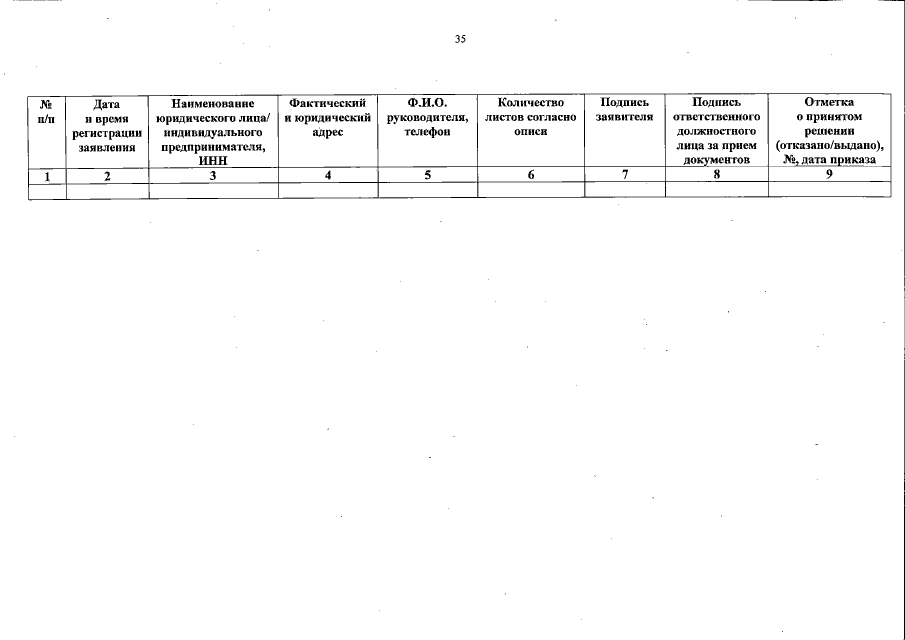 35

| № п/п | Дата и время регистрации заявления | Наименование юридического лица/ индивидуального предпринимателя, ИНН | Фактический и юридический адрес | Ф.И.О. руководителя, телефон | Количество листов согласно описи | Подпись заявителя | Подпись ответственного должностного лица за прием документов | Отметка о принятом решении (отказано/выдано), №, дата приказа |
|---|---|---|---|---|---|---|---|---|
| 1 | 2 | 3 | 4 | 5 | 6 | 7 | 8 | 9 |
| | | | | | | | | |